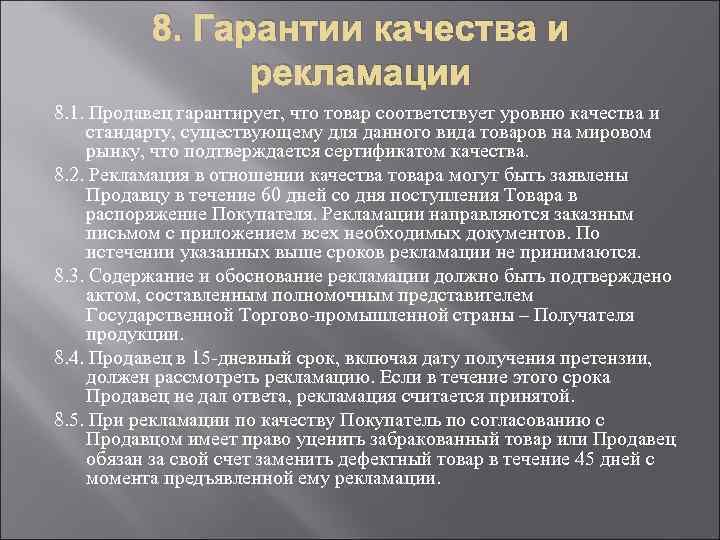 8. Гарантии качества и рекламации

8.1. Продавец гарантирует, что товар соответствует уровню качества и стандарту, существующему для данного вида товаров на мировом рынку, что подтверждается сертификатом качества.

8.2. Рекламация в отношении качества товара могут быть заявлены Продавцу в течение 60 дней со дня поступления Товара в распоряжение Покупателя. Рекламации направляются заказным письмом с приложением всех необходимых документов. По истечении указанных выше сроков рекламации не принимаются.

8.3. Содержание и обоснование рекламации должно быть подтверждено актом, составленным полномочным представителем Государственной Торгово-промышленной страны – Получателя продукции.

8.4. Продавец в 15-дневный срок, включая дату получения претензии, должен рассмотреть рекламацию. Если в течение этого срока Продавец не дал ответа, рекламация считается принятой.

8.5. При рекламации по качеству Покупатель по согласованию с Продавцом имеет право уценить забракованный товар или Продавец обязан за свой счет заменить дефектный товар в течение 45 дней с момента предъявленной ему рекламации.